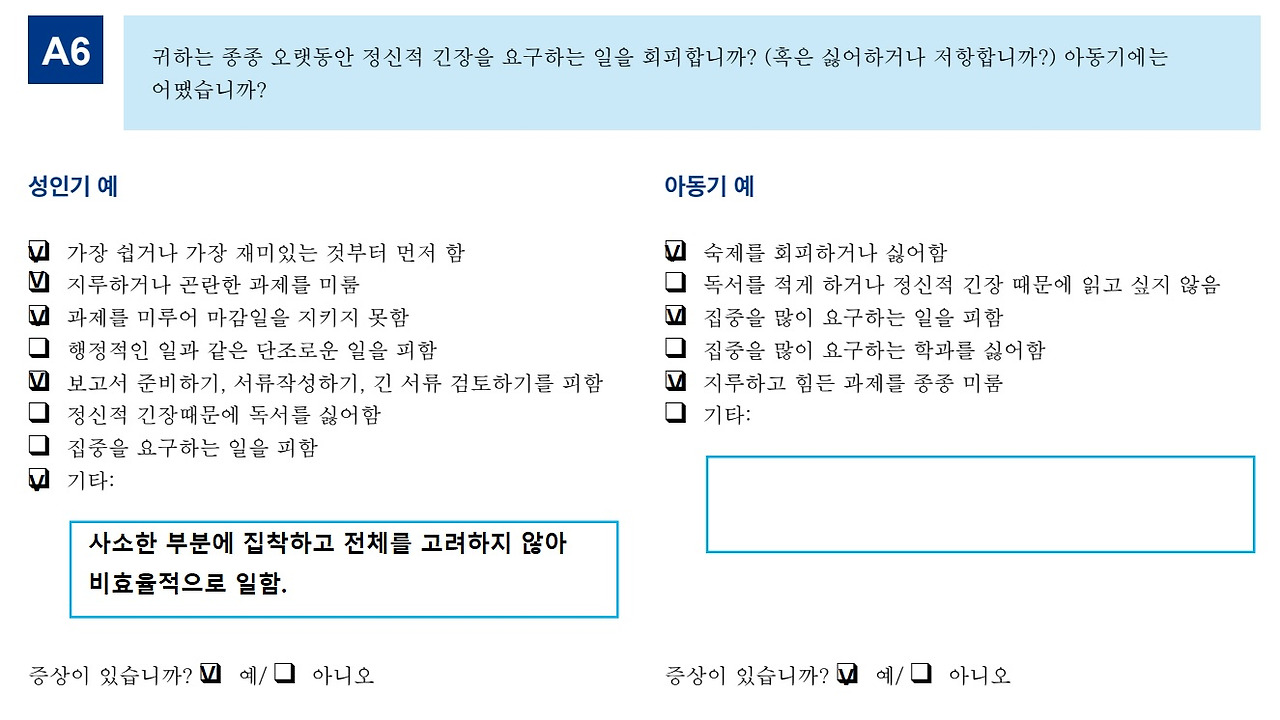 A6

귀하는 종종 오랫동안 정신적 긴장을 요구하는 일을 회피합니까? (혹은 싫어하거나 저항합니까?) 아동기에는 어땠습니까?

성인기 예

☑ 가장 쉽거나 가장 재미있는 것부터 먼저 함
☑ 지루하거나 곤란한 과제를 미룸
☑ 과제를 미루어 마감일을 지키지 못함
☐ 행정적인 일과 같은 단조로운 일을 피함
☑ 보고서 준비하기, 서류작성하기, 긴 서류 검토하기를 피함
☐ 정신적 긴장때문에 독서를 싫어함
☐ 집중을 요구하는 일을 피함
☑ 기타:

사소한 부분에 집착하고 전체를 고려하지 않아 비효율적으로 일함.

증상이 있습니까? ☑ 예/ ☐ 아니오

아동기 예

☑ 숙제를 회피하거나 싫어함
☐ 독서를 적게 하거나 정신적 긴장 때문에 읽고 싶지 않음
☑ 집중을 많이 요구하는 일을 피함
☐ 집중을 많이 요구하는 학과를 싫어함
☑ 지루하고 힘든 과제를 종종 미룸
☐ 기타:

증상이 있습니까? ☑ 예/ ☐ 아니오